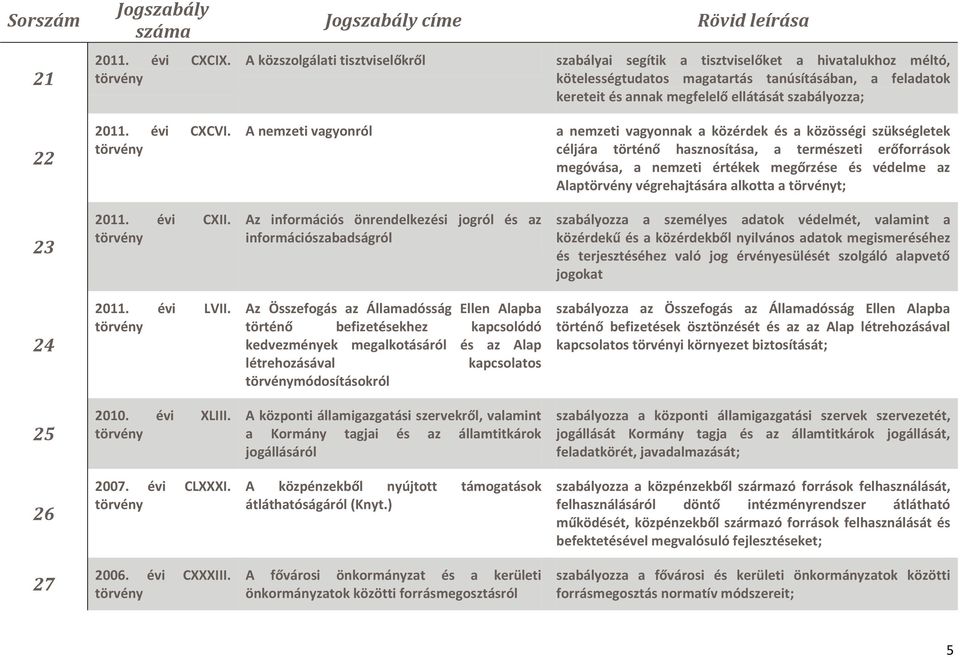 | Sorszám | Jogszabály száma | Jogszabály címe | Rövid leírása |
|---|---|---|---|
| 21 | 2011. évi CXCIX. törvény | A közszolgálati tisztviselőkről | szabályai segítik a tisztviselőket a hivatalukhoz méltó, kötelességtudatos magatartás tanúsításában, a feladatok kereteit és annak megfelelő ellátását szabályozza; |
| 22 | 2011. évi CXCVI. törvény | A nemzeti vagyonról | a nemzeti vagyonnak a közérdek és a közösségi szükségletek céljára történő hasznosítása, a természeti erőforrások megóvása, a nemzeti értékek megőrzése és védelme az Alaptörvény végrehajtására alkotta a törvényt; |
| 23 | 2011. évi CXII. törvény | Az információs önrendelkezési jogról és az információszabadságról | szabályozza a személyes adatok védelmét, valamint a közérdekű és a közérdekből nyilvános adatok megismeréséhez és terjesztéséhez való jog érvényesülését szolgáló alapvető jogokat |
| 24 | 2011. évi LVII. törvény | Az Összefogás az Államadósság Ellen Alapba történő befizetésekhez kapcsolódó kedvezmények megalkotásáról és az Alap létrehozásával kapcsolatos törvénymódosításokról | szabályozza az Összefogás az Államadósság Ellen Alapba történő befizetések ösztönzését és az az Alap létrehozásával kapcsolatos törvényi környezet biztosítását; |
| 25 | 2010. évi XLIII. törvény | A központi államigazgatási szervekről, valamint a Kormány tagjai és az államtitkárok jogállásáról | szabályozza a központi államigazgatási szervek szervezetét, jogállását Kormány tagja és az államtitkárok jogállását, feladatkörét, javadalmazását; |
| 26 | 2007. évi CLXXXI. törvény | A közpénzekből nyújtott támogatások átláthatóságáról (Knyt.) | szabályozza a közpénzekből származó források felhasználását, felhasználásáról döntő intézményrendszer átlátható működését, közpénzekből származó források felhasználását és befektetésével megvalósuló fejlesztéseket; |
| 27 | 2006. évi CXXXIII. törvény | A fővárosi önkormányzat és a kerületi önkormányzatok közötti forrásmegosztásról | szabályozza a fővárosi és kerületi önkormányzatok közötti forrásmegosztás normatív módszereit; |

5